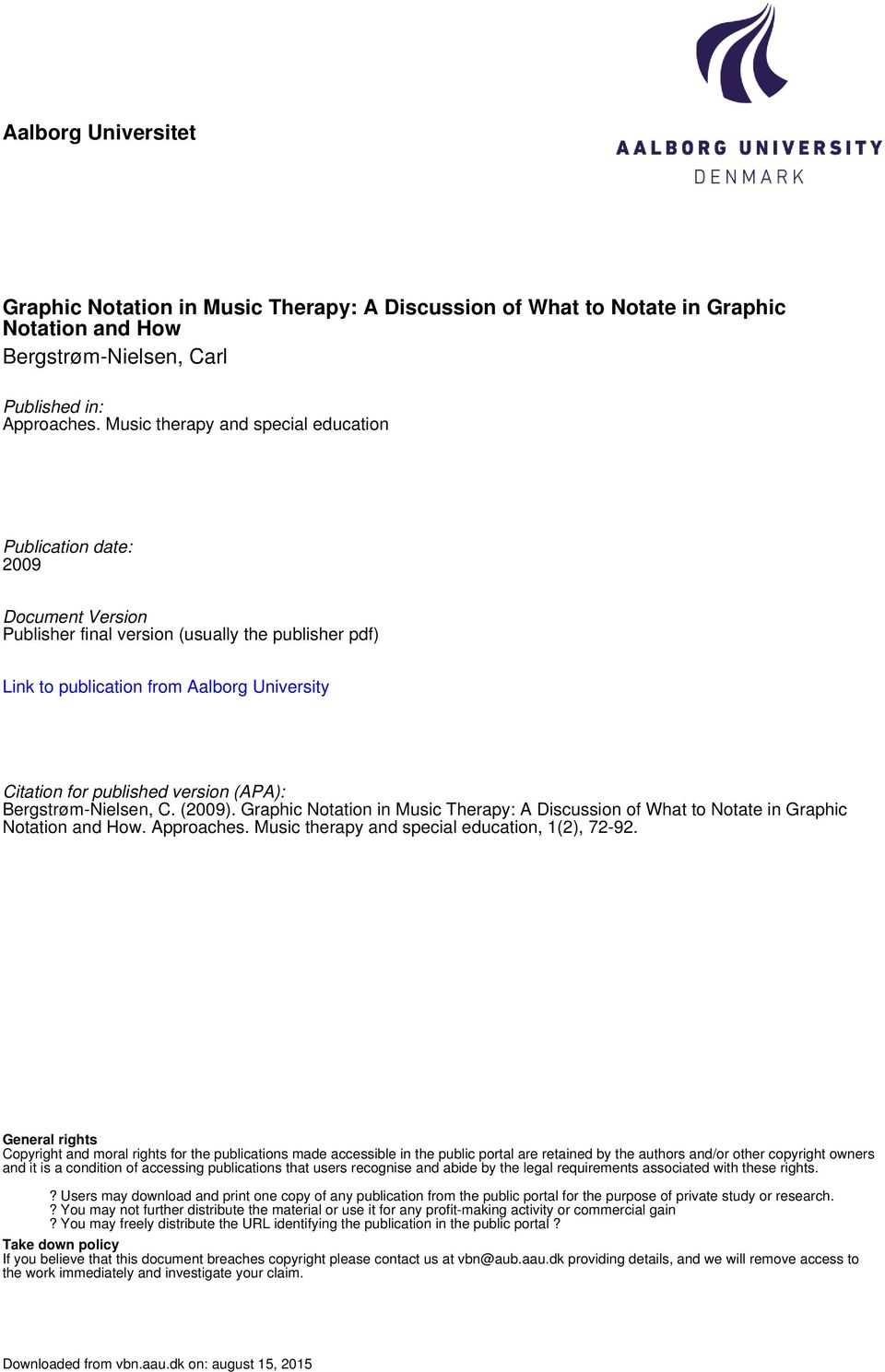 Aalborg Universitet

AALBORG UNIVERSITY
DENMARK

Graphic Notation in Music Therapy: A Discussion of What to Notate in Graphic Notation and How
Bergstrøm-Nielsen, Carl

Published in:
Approaches. Music therapy and special education

Publication date:
2009

Document Version
Publisher final version (usually the publisher pdf)

Link to publication from Aalborg University

Citation for published version (APA):
Bergstrøm-Nielsen, C. (2009). Graphic Notation in Music Therapy: A Discussion of What to Notate in Graphic Notation and How. Approaches. Music therapy and special education, 1(2), 72-92.

General rights
Copyright and moral rights for the publications made accessible in the public portal are retained by the authors and/or other copyright owners and it is a condition of accessing publications that users recognise and abide by the legal requirements associated with these rights.

? Users may download and print one copy of any publication from the public portal for the purpose of private study or research.
? You may not further distribute the material or use it for any profit-making activity or commercial gain
? You may freely distribute the URL identifying the publication in the public portal ?

Take down policy
If you believe that this document breaches copyright please contact us at vbn@aub.aau.dk providing details, and we will remove access to the work immediately and investigate your claim.

Downloaded from vbn.aau.dk on: august 15, 2015